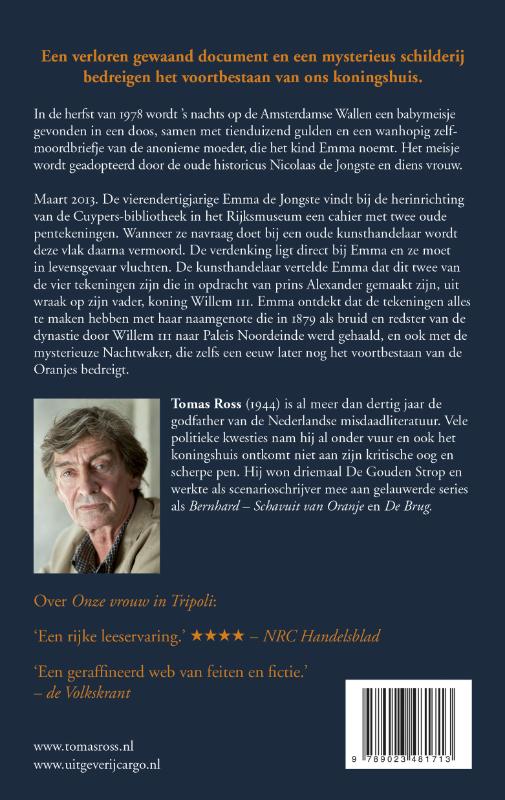 Een verloren gewaand document en een mysterieus schilderij bedreigen het voortbestaan van ons koningshuis.

In de herfst van 1978 wordt 's nachts op de Amsterdamse Wallen een babymeisje gevonden in een doos, samen met tienduizend gulden en een wanhopig zelfmoordbriefje van de anonieme moeder, die het kind Emma noemt. Het meisje wordt geadopteerd door de oude historicus Nicolaas de Jongste en diens vrouw.

Maart 2013. De vierendertigjarige Emma de Jongste vindt bij de herinrichting van de Cuypers-bibliotheek in het Rijksmuseum een cahier met twee oude pentekeningen. Wanneer ze navraag doet bij een oude kunsthandelaar wordt deze vlak daarna vermoord. De verdenking ligt direct bij Emma en ze moet in levensgevaar vluchten. De kunsthandelaar vertelde Emma dat dit twee van de vier tekeningen zijn die in opdracht van prins Alexander gemaakt zijn, uit wraak op zijn vader, koning Willem III. Emma ontdekt dat de tekeningen alles te maken hebben met haar naamgenote die in 1879 als bruid en redster van de dynastie door Willem III naar Paleis Noordeinde werd gehaald, en ook met de mysterieuze Nachtwaker, die zelfs een eeuw later nog het voortbestaan van de Oranjes bedreigt.

Tomas Ross (1944) is al meer dan dertig jaar de godfather van de Nederlandse misdaadliteratuur. Vele politieke kwesties nam hij al onder vuur en ook het koningshuis ontkomt niet aan zijn kritische oog en scherpe pen. Hij won driemaal De Gouden Strop en werkte als scenarioschrijver mee aan gelauwerde series als Bernhard – Schavuit van Oranje en De Brug.

Over Onze vrouw in Tripoli:

'Een rijke leeservaring.' ★★★★ – NRC Handelsblad

'Een geraffineerd web van feiten en fictie.' – de Volkskrant

www.tomasross.nl
www.uitgeverijcargo.nl

9 789023 481713